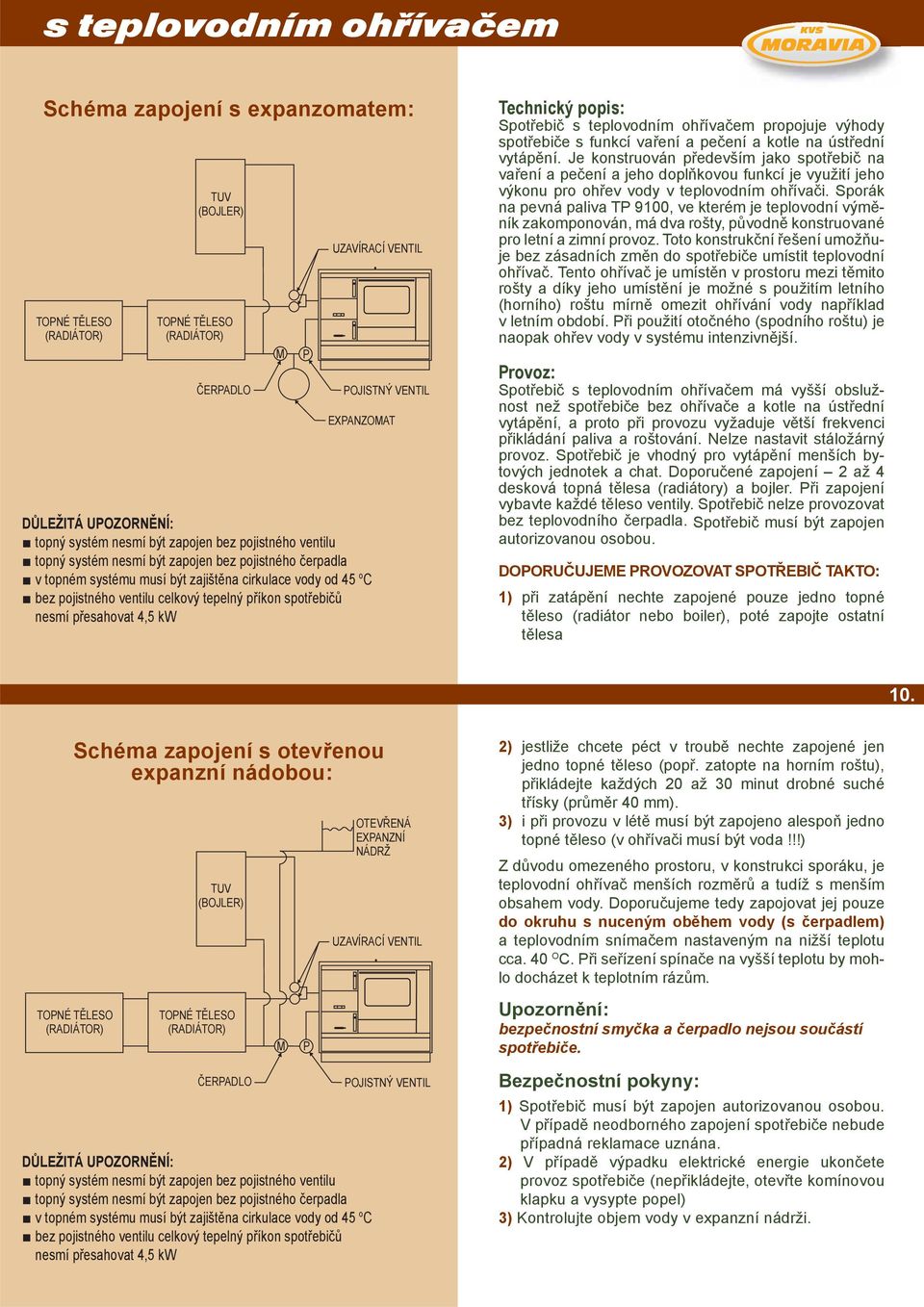 s teplovodním ohřívačem

KVS MORAVIA

Schéma zapojení s expanzomatem:

TUV (BOJLER)

UZAVÍRACÍ VENTIL

TOPNÉ TĚLESO (RADIÁTOR)

TOPNÉ TĚLESO (RADIÁTOR)

M

P

ČERPADLO

POJISTNÝ VENTIL

EXPANZOMAT

DŮLEŽITÁ UPOZORNĚNÍ:
■ topný systém nesmí být zapojen bez pojistného ventilu
■ topný systém nesmí být zapojen bez pojistného čerpadla
■ v topném systému musí být zajištěna cirkulace vody od 45 °C
■ bez pojistného ventilu celkový tepelný příkon spotřebičů nesmí přesahovat 4,5 kW

Technický popis:
Spotřebič s teplovodním ohřívačem propojuje výhody spotřebiče s funkcí vaření a pečení a kotle na ústřední vytápění. Je konstruován především jako spotřebič na vaření a pečení a jeho doplňkovou funkcí je využití jeho výkonu pro ohřev vody v teplovodním ohřívači. Sporák na pevná paliva TP 9100, ve kterém je teplovodní výměník zakomponován, má dva rošty, původně konstruované pro letní a zimní provoz. Toto konstrukční řešení umožňuje bez zásadních změn do spotřebiče umístit teplovodní ohřívač. Tento ohřívač je umístěn v prostoru mezi těmito rošty a díky jeho umístění je možné s použitím letního (horního) roštu mírně omezit ohřívání vody například v letním období. Při použití otočného (spodního roštu) je naopak ohřev vody v systému intenzivnější.

Provoz:
Spotřebič s teplovodním ohřívačem má vyšší obslužnost než spotřebiče bez ohřívače a kotle na ústřední vytápění, a proto při provozu vyžaduje větší frekvenci přikládání paliva a roštování. Nelze nastavit stáložárný provoz. Spotřebič je vhodný pro vytápění menších bytových jednotek a chat. Doporučené zapojení – 2 až 4 desková topná tělesa (radiátory) a bojler. Při zapojení vybavte každé těleso ventily. Spotřebič nelze provozovat bez teplovodního čerpadla. Spotřebič musí být zapojen autorizovanou osobou.

DOPORUČUJEME PROVOZOVAT SPOTŘEBIČ TAKTO:
1) při zatápění nechte zapojené pouze jedno topné těleso (radiátor nebo boiler), poté zapojte ostatní tělesa

10.

Schéma zapojení s otevřenou expanzní nádobou:

OTEVŘENÁ EXPANZNÍ NÁDRŽ

TUV (BOJLER)

UZAVÍRACÍ VENTIL

TOPNÉ TĚLESO (RADIÁTOR)

TOPNÉ TĚLESO (RADIÁTOR)

M

P

ČERPADLO

POJISTNÝ VENTIL

DŮLEŽITÁ UPOZORNĚNÍ:
■ topný systém nesmí být zapojen bez pojistného ventilu
■ topný systém nesmí být zapojen bez pojistného čerpadla
■ v topném systému musí být zajištěna cirkulace vody od 45 °C
■ bez pojistného ventilu celkový tepelný příkon spotřebičů nesmí přesahovat 4,5 kW

2) jestliže chcete péct v troubě nechte zapojené jen jedno topné těleso (popř. zatopte na horním roštu), přikládejte každých 20 až 30 minut drobné suché třísky (průměr 40 mm).
3) i při provozu v létě musí být zapojeno alespoň jedno topné těleso (v ohřívači musí být voda !!!)

Z důvodu omezeného prostoru, v konstrukci sporáku, je teplovodní ohřívač menších rozměrů a tudíž s menším obsahem vody. Doporučujeme tedy zapojovat jej pouze do okruhu s nuceným oběhem vody (s čerpadlem) a teplovodním snímačem nastaveným na nižší teplotu cca. 40 °C. Při seřízení spínače na vyšší teplotu by mohlo docházet k teplotním rázům.

Upozornění:
bezpečnostní smyčka a čerpadlo nejsou součástí spotřebiče.

Bezpečnostní pokyny:
1) Spotřebič musí být zapojen autorizovanou osobou. V případě neodborného zapojení spotřebiče nebude případná reklamace uznána.
2) V případě výpadku elektrické energie ukončete provoz spotřebiče (nepřikládejte, otevřte komínovou klapku a vysypte popel)
3) Kontrolujte objem vody v expanzní nádrži.